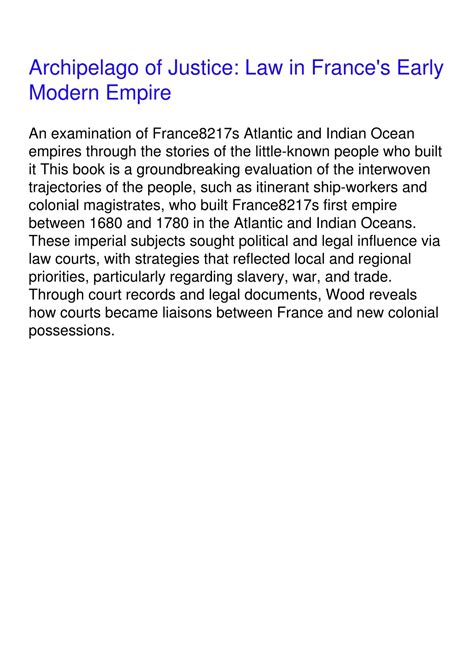 Archipelago of Justice: Law in France's Early Modern Empire

An examination of France8217s Atlantic and Indian Ocean empires through the stories of the little-known people who built it This book is a groundbreaking evaluation of the interwoven trajectories of the people, such as itinerant ship-workers and colonial magistrates, who built France8217s first empire between 1680 and 1780 in the Atlantic and Indian Oceans. These imperial subjects sought political and legal influence via law courts, with strategies that reflected local and regional priorities, particularly regarding slavery, war, and trade. Through court records and legal documents, Wood reveals how courts became liaisons between France and new colonial possessions.